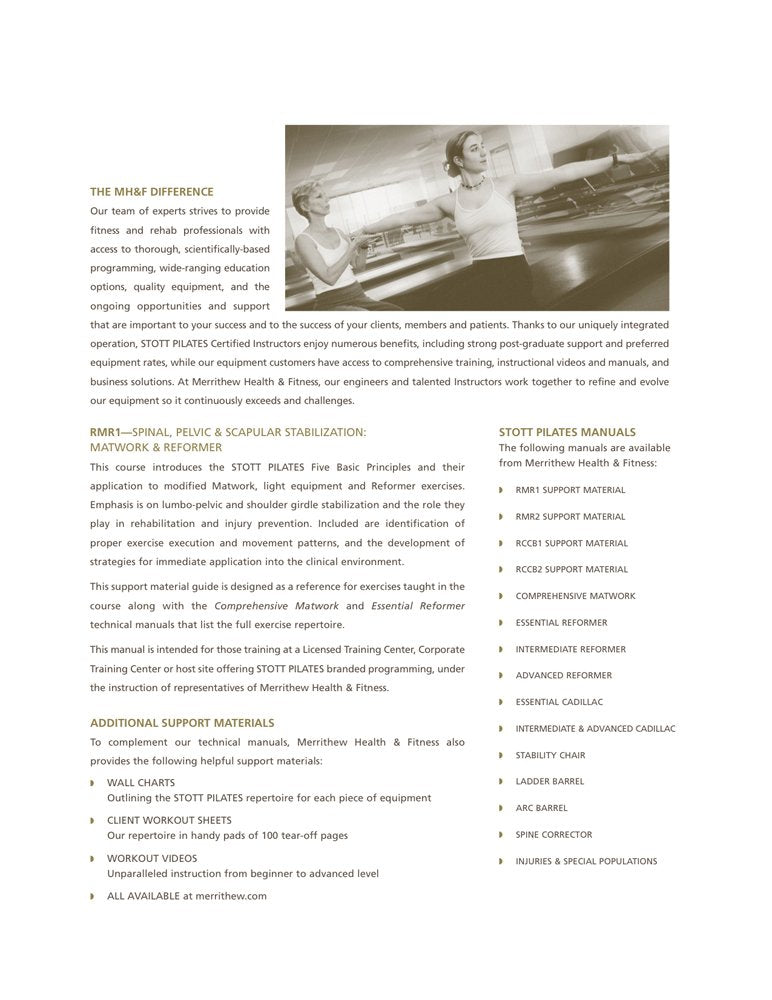 THE MH&F DIFFERENCE
Our team of experts strives to provide fitness and rehab professionals with access to thorough, scientifically-based programming, wide-ranging education options, quality equipment, and the ongoing opportunities and support that are important to your success and to the success of your clients, members and patients. Thanks to our uniquely integrated operation, STOTT PILATES Certified Instructors enjoy numerous benefits, including strong post-graduate support and preferred equipment rates, while our equipment customers have access to comprehensive training, instructional videos and manuals, and business solutions. At Merrithew Health & Fitness, our engineers and talented Instructors work together to refine and evolve our equipment so it continuously exceeds and challenges.

RMR1—SPINAL, PELVIC & SCAPULAR STABILIZATION: MATWORK & REFORMER
This course introduces the STOTT PILATES Five Basic Principles and their application to modified Matwork, light equipment and Reformer exercises. Emphasis is on lumbo-pelvic and shoulder girdle stabilization and the role they play in rehabilitation and injury prevention. Included are identification of proper exercise execution and movement patterns, and the development of strategies for immediate application into the clinical environment.

This support material guide is designed as a reference for exercises taught in the course along with the Comprehensive Matwork and Essential Reformer technical manuals that list the full exercise repertoire.

This manual is intended for those training at a Licensed Training Center, Corporate Training Center or host site offering STOTT PILATES branded programming, under the instruction of representatives of Merrithew Health & Fitness.

ADDITIONAL SUPPORT MATERIALS
To complement our technical manuals, Merrithew Health & Fitness also provides the following helpful support materials:

WALL CHARTS
Outlining the STOTT PILATES repertoire for each piece of equipment

CLIENT WORKOUT SHEETS
Our repertoire in handy pads of 100 tear-off pages

WORKOUT VIDEOS
Unparalleled instruction from beginner to advanced level

ALL AVAILABLE at merrithew.com

STOTT PILATES MANUALS
The following manuals are available from Merrithew Health & Fitness:

RMR1 SUPPORT MATERIAL
RMR2 SUPPORT MATERIAL
RCCB1 SUPPORT MATERIAL
RCCB2 SUPPORT MATERIAL
COMPREHENSIVE MATWORK
ESSENTIAL REFORMER
INTERMEDIATE REFORMER
ADVANCED REFORMER
ESSENTIAL CADILLAC
INTERMEDIATE & ADVANCED CADILLAC
STABILITY CHAIR
LADDER BARREL
ARC BARREL
SPINE CORRECTOR
INJURIES & SPECIAL POPULATIONS